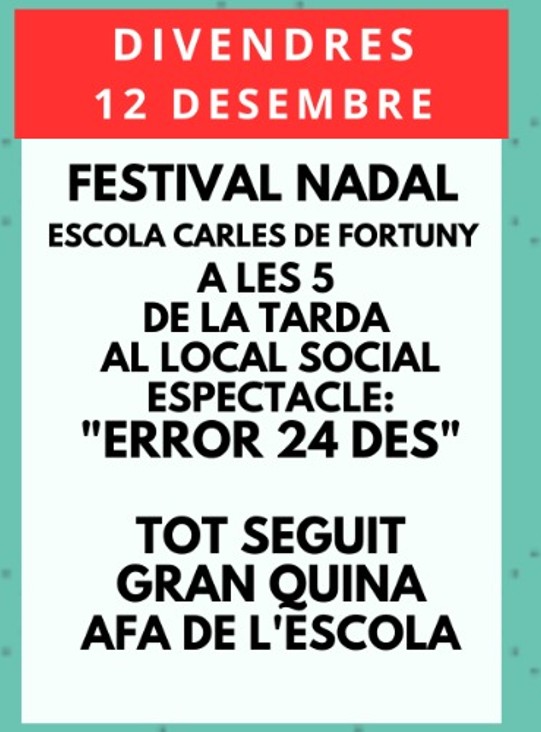 DIVENDRES
12 DESEMBRE

FESTIVAL NADAL
ESCOLA CARLES DE FORTUNY
A LES 5
DE LA TARDA
AL LOCAL SOCIAL
ESPECTACLE:
"ERROR 24 DES"

TOT SEGUIT
GRAN QUINA
AFA DE L'ESCOLA